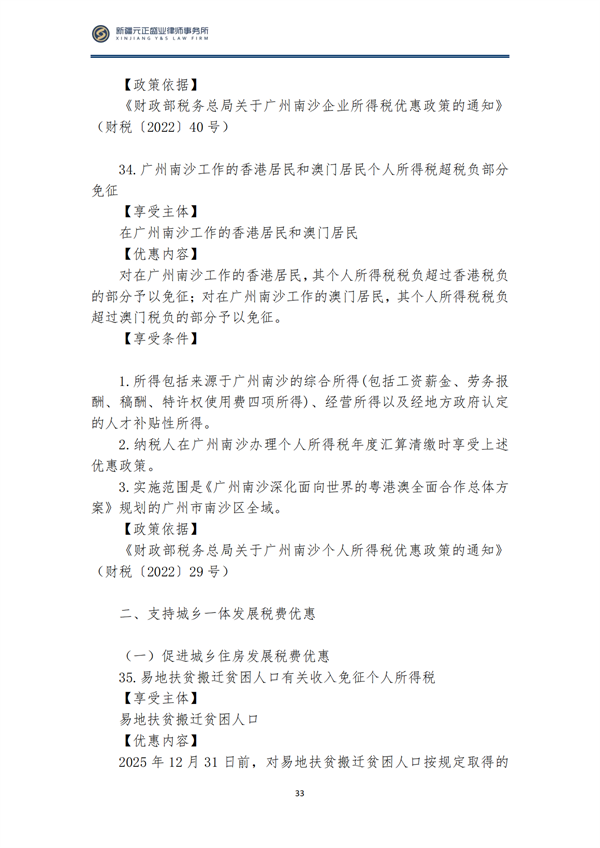 新疆元正盛业律师事务所
XINJIANG Y&S LAW FIRM

【政策依据】

《财政部税务总局关于广州南沙企业所得税优惠政策的通知》（财税〔2022〕40号）

34.广州南沙工作的香港居民和澳门居民个人所得税超税负部分免征

【享受主体】

在广州南沙工作的香港居民和澳门居民

【优惠内容】

对在广州南沙工作的香港居民，其个人所得税税负超过香港税负的部分予以免征；对在广州南沙工作的澳门居民，其个人所得税税负超过澳门税负的部分予以免征。

【享受条件】

1.所得包括来源于广州南沙的综合所得(包括工资薪金、劳务报酬、稿酬、特许权使用费四项所得)、经营所得以及经地方政府认定的人才补贴性所得。

2.纳税人在广州南沙办理个人所得税年度汇算清缴时享受上述优惠政策。

3.实施范围是《广州南沙深化面向世界的粤港澳全面合作总体方案》规划的广州市南沙区全域。

【政策依据】

《财政部税务总局关于广州南沙个人所得税优惠政策的通知》（财税〔2022〕29号）

二、支持城乡一体发展税费优惠

（一）促进城乡住房发展税费优惠

35.易地扶贫搬迁贫困人口有关收入免征个人所得税

【享受主体】

易地扶贫搬迁贫困人口

【优惠内容】

2025年12月31日前，对易地扶贫搬迁贫困人口按规定取得的

33